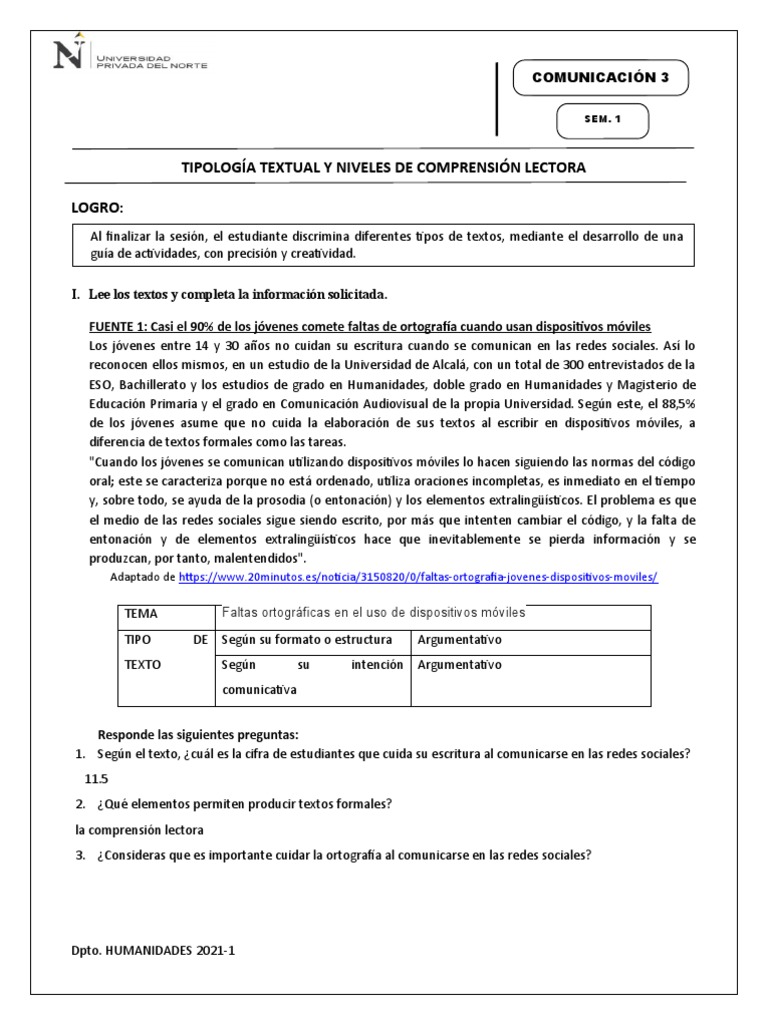 UNIVERSIDAD PRIVADA DEL NORTE

COMUNICACIÓN 3

SEM. 1

TIPOLOGÍA TEXTUAL Y NIVELES DE COMPRENSIÓN LECTORA

LOGRO:

Al finalizar la sesión, el estudiante discrimina diferentes tipos de textos, mediante el desarrollo de una guía de actividades, con precisión y creatividad.

I. Lee los textos y completa la información solicitada.

FUENTE 1: Casi el 90% de los jóvenes comete faltas de ortografía cuando usan dispositivos móviles
Los jóvenes entre 14 y 30 años no cuidan su escritura cuando se comunican en las redes sociales. Así lo reconocen ellos mismos, en un estudio de la Universidad de Alcalá, con un total de 300 entrevistados de la ESO, Bachillerato y los estudios de grado en Humanidades, doble grado en Humanidades y Magisterio de Educación Primaria y el grado en Comunicación Audiovisual de la propia Universidad. Según este, el 88,5% de los jóvenes asume que no cuida la elaboración de sus textos al escribir en dispositivos móviles, a diferencia de textos formales como las tareas.
"Cuando los jóvenes se comunican utilizando dispositivos móviles lo hacen siguiendo las normas del código oral; este se caracteriza porque no está ordenado, utiliza oraciones incompletas, es inmediato en el tiempo y, sobre todo, se ayuda de la prosodia (o entonación) y los elementos extralingüísticos. El problema es que el medio de las redes sociales sigue siendo escrito, por más que intenten cambiar el código, y la falta de entonación y de elementos extralingüísticos hace que inevitablemente se pierda información y se produzcan, por tanto, malentendidos".
Adaptado de https://www.20minutos.es/noticia/3150820/0/faltas-ortografia-jovenes-dispositivos-moviles/

| TEMA | Faltas ortográficas en el uso de dispositivos móviles | |
|---|---|---|
| TIPO DE TEXTO | Según su formato o estructura | Argumentativo |
| | Según su intención comunicativa | Argumentativo |

Responde las siguientes preguntas:
1. Según el texto, ¿cuál es la cifra de estudiantes que cuida su escritura al comunicarse en las redes sociales?
11.5
2. ¿Qué elementos permiten producir textos formales?
la comprensión lectora
3. ¿Consideras que es importante cuidar la ortografía al comunicarse en las redes sociales?

Dpto. HUMANIDADES 2021-1